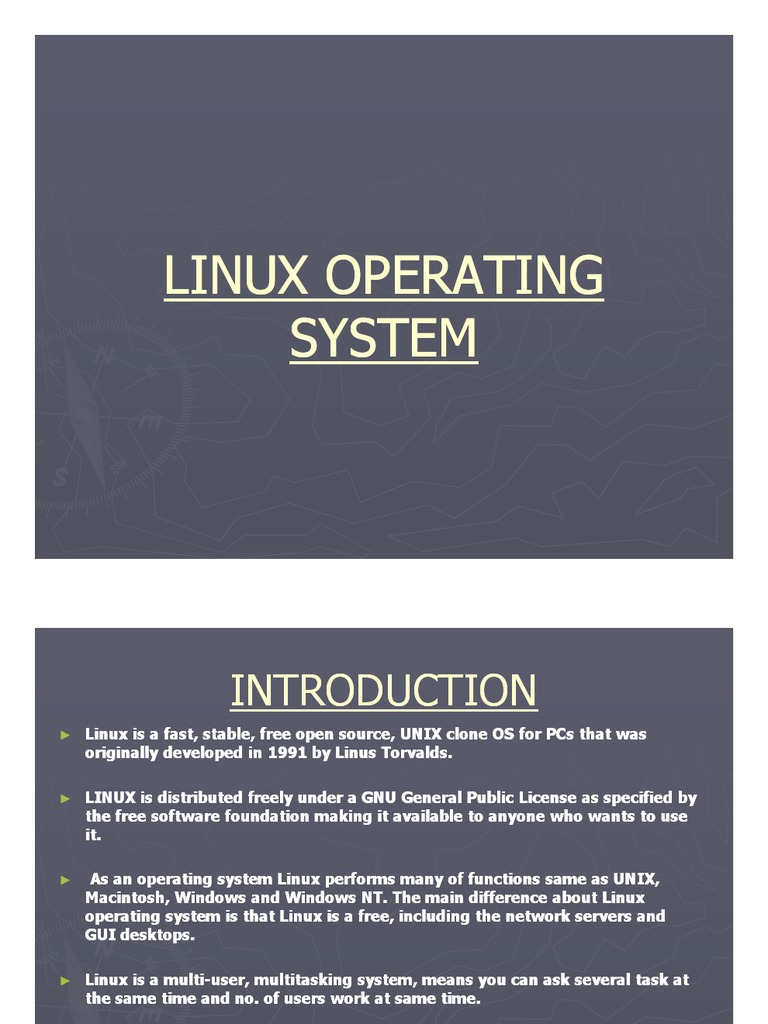 LINUX OPERATING SYSTEM

INTRODUCTION

► Linux is a fast, stable, free open source, UNIX clone OS for PCs that was originally developed in 1991 by Linus Torvalds.

► LINUX is distributed freely under a GNU General Public License as specified by the free software foundation making it available to anyone who wants to use it.

► As an operating system Linux performs many of functions same as UNIX, Macintosh, Windows and Windows NT. The main difference about Linux operating system is that Linux is a free, including the network servers and GUI desktops.

► Linux is a multi-user, multitasking system, means you can ask several task at the same time and no. of users work at same time.